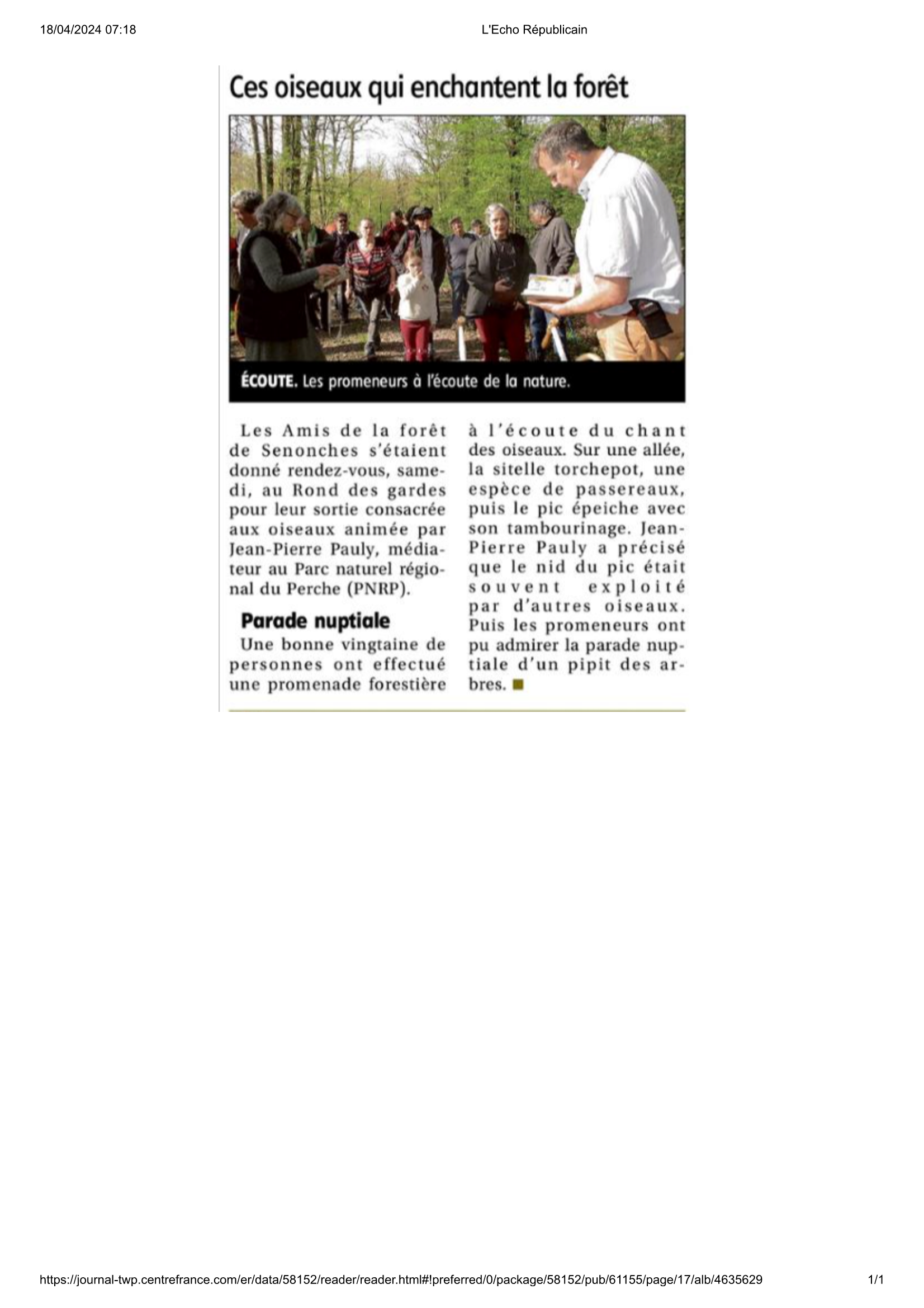 18/04/2024 07:18

L'Echo Républicain

Ces oiseaux qui enchantent la forêt

ÉCOUTE. Les promeneurs à l'écoute de la nature.

Les Amis de la forêt de Senonches s'étaient donné rendez-vous, samedi, au Rond des gardes pour leur sortie consacrée aux oiseaux animée par Jean-Pierre Pauly, médiateur au Parc naturel régional du Perche (PNRP).

Parade nuptiale

Une bonne vingtaine de personnes ont effectué une promenade forestière à l'écoute du chant des oiseaux. Sur une allée, la sitelle torchepot, une espèce de passereaux, puis le pic épeiche avec son tambourinage. Jean-Pierre Pauly a précisé que le nid du pic était souvent exploité par d'autres oiseaux. Puis les promeneurs ont pu admirer la parade nuptiale d'un pipit des arbres. ■

https://journal-twp.centrefrance.com/er/data/58152/reader/reader.html#!preferred/0/package/58152/pub/61155/page/17/alb/4635629

1/1